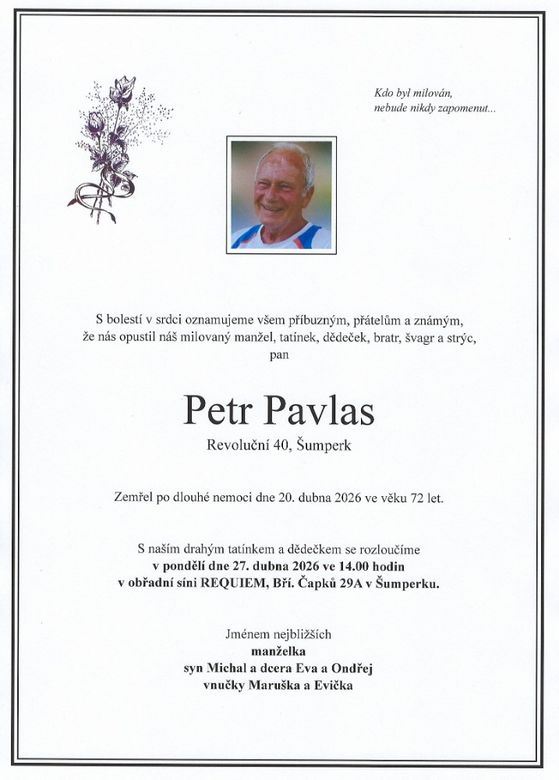 Kdo byl milován,
nebude nikdy zapomenut...

S bolestí v srdci oznamujeme všem příbuzným, přátelům a známým, že nás opustil náš milovaný manžel, tatínek, dědeček, bratr, švagr a strýc, pan

Petr Pavlas

Revoluční 40, Šumperk

Zemřel po dlouhé nemoci dne 20. dubna 2026 ve věku 72 let.

S naším drahým tatínkem a dědečkem se rozloučíme
v pondělí dne 27. dubna 2026 ve 14.00 hodin
v obřadní síni REQUIEM, Bří. Čapků 29A v Šumperku.

Jménem nejbližších
manželka
syn Michal a dcera Eva a Ondřej
vnučky Maruška a Evička